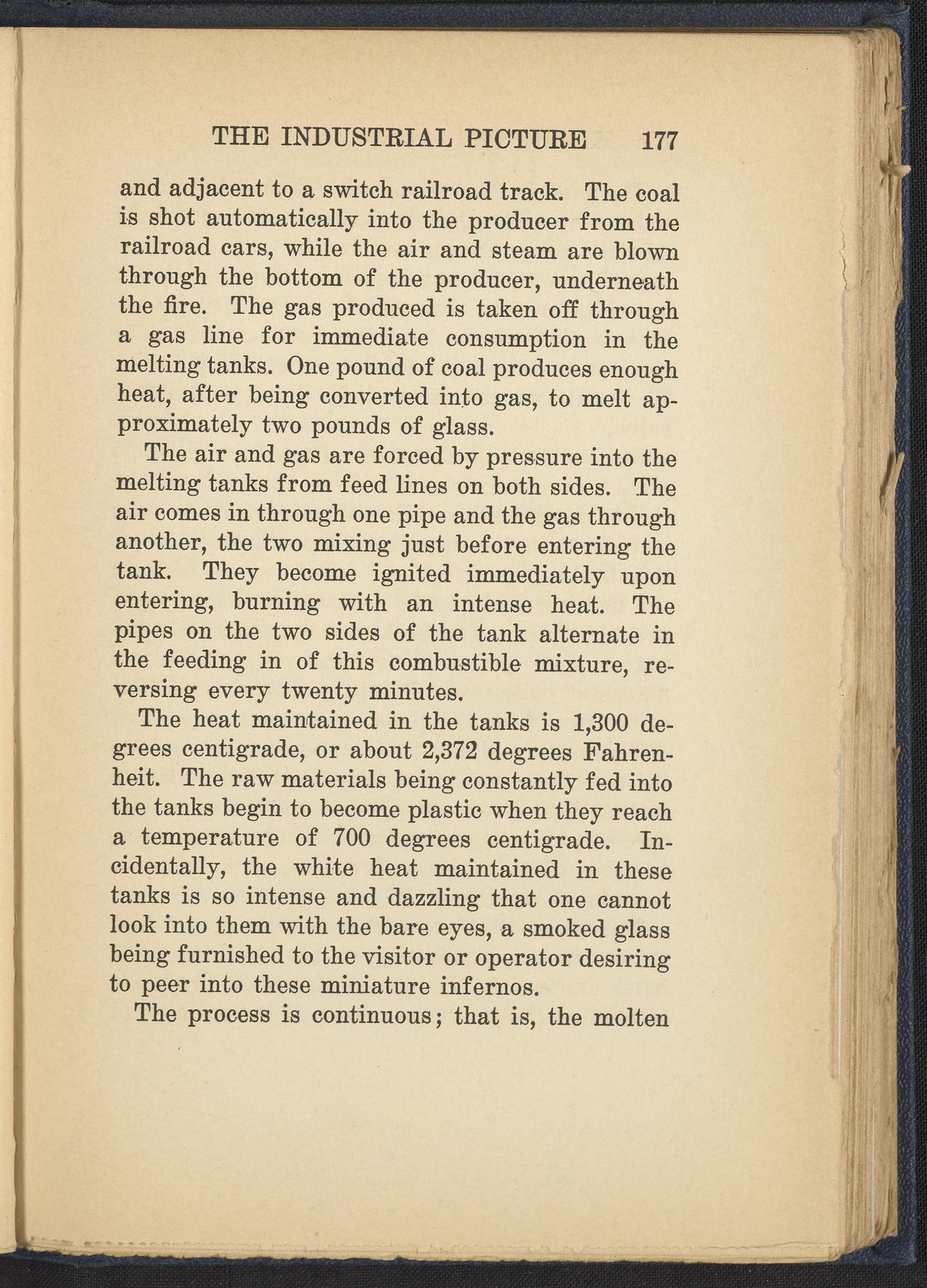 THE INDUSTRIAL PICTURE 177

and adjacent to a switch railroad track. The coal is shot automatically into the producer from the railroad cars, while the air and steam are blown through the bottom of the producer, underneath the fire. The gas produced is taken off through a gas line for immediate consumption in the melting tanks. One pound of coal produces enough heat, after being converted into gas, to melt approximately two pounds of glass.

The air and gas are forced by pressure into the melting tanks from feed lines on both sides. The air comes in through one pipe and the gas through another, the two mixing just before entering the tank. They become ignited immediately upon entering, burning with an intense heat. The pipes on the two sides of the tank alternate in the feeding in of this combustible mixture, reversing every twenty minutes.

The heat maintained in the tanks is 1,300 degrees centigrade, or about 2,372 degrees Fahrenheit. The raw materials being constantly fed into the tanks begin to become plastic when they reach a temperature of 700 degrees centigrade. Incidentally, the white heat maintained in these tanks is so intense and dazzling that one cannot look into them with the bare eyes, a smoked glass being furnished to the visitor or operator desiring to peer into these miniature infernos.

The process is continuous; that is, the molten